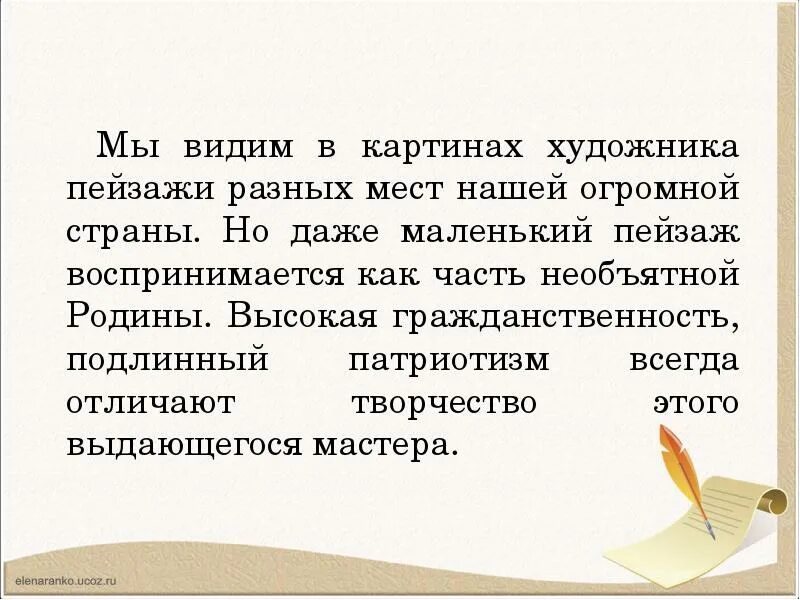 Мы видим в картинах художника пейзажи разных мест нашей огромной страны. Но даже маленький пейзаж воспринимается как часть необъятной Родины. Высокая гражданственность, подлинный патриотизм всегда отличают творчество этого выдающегося мастера.

elenaranko.ucoz.ru